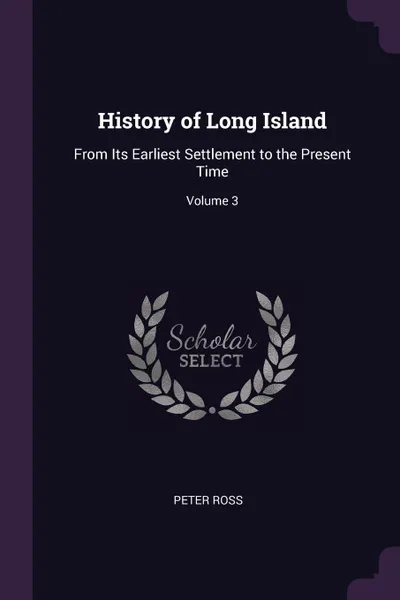 History of Long Island

From Its Earliest Settlement to the Present Time

Volume 3

Scholar
SELECT

PETER ROSS